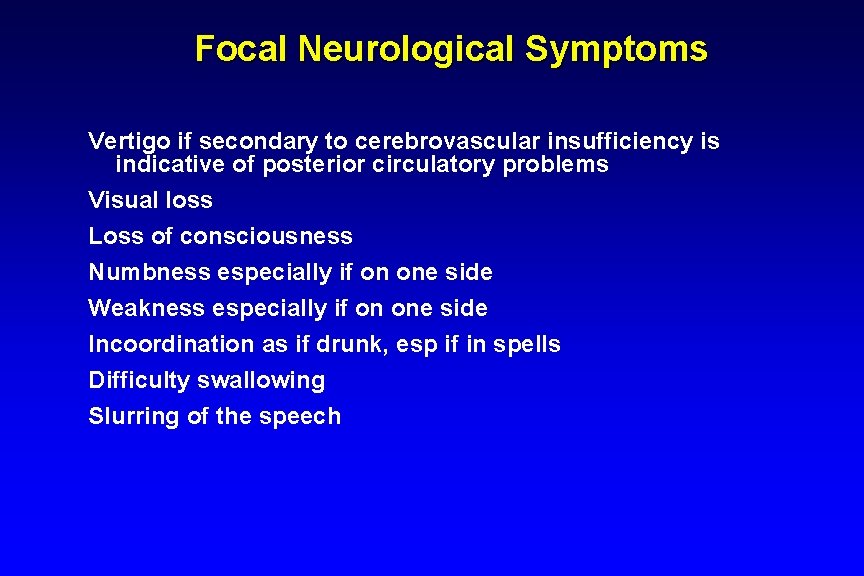 Focal Neurological Symptoms

Vertigo if secondary to cerebrovascular insufficiency is indicative of posterior circulatory problems

Visual loss

Loss of consciousness

Numbness especially if on one side

Weakness especially if on one side

Incoordination as if drunk, esp if in spells

Difficulty swallowing

Slurring of the speech